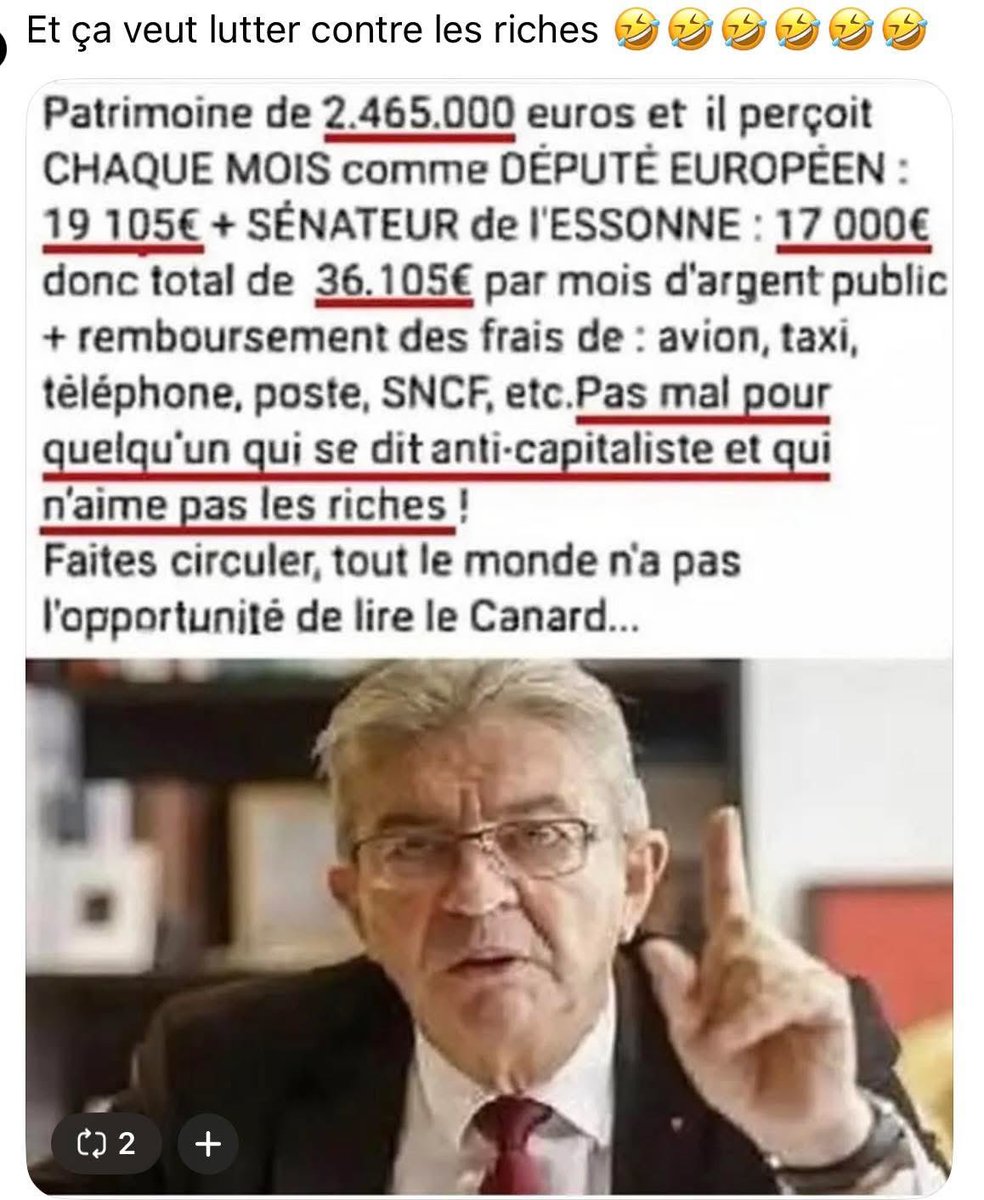 Et ça veut lutter contre les riches 🤣🤣🤣🤣🤣🤣

Patrimoine de 2.465.000 euros et il perçoit CHAQUE MOIS comme DÉPUTÉ EUROPÉEN : 19 105€ + SÉNATEUR de l'ESSONNE : 17 000€ donc total de 36.105€ par mois d'argent public + remboursement des frais de : avion, taxi, téléphone, poste, SNCF, etc.Pas mal pour quelqu'un qui se dit anti-capitaliste et qui n'aime pas les riches !
Faites circuler, tout le monde n'a pas l'opportunité de lire le Canard...

2
+